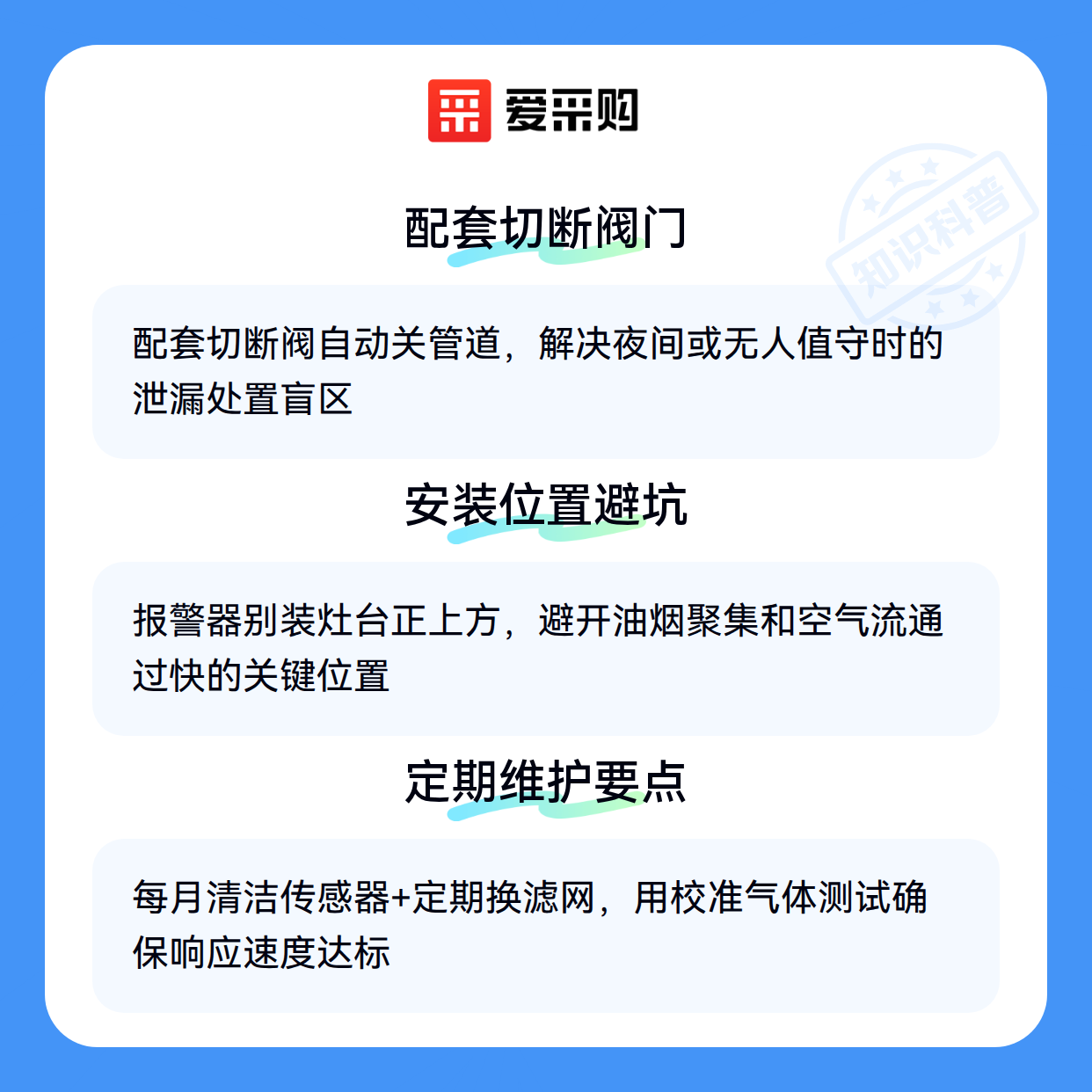 爱采购

配套切断阀门

配套切断阀自动关管道，解决夜间或无人值守时的泄漏处置盲区

安装位置避坑

报警器别装灶台正上方，避开油烟聚集和空气流通过快的关键位置

定期维护要点

每月清洁传感器+定期换滤网，用校准气体测试确保响应速度达标

知识科普